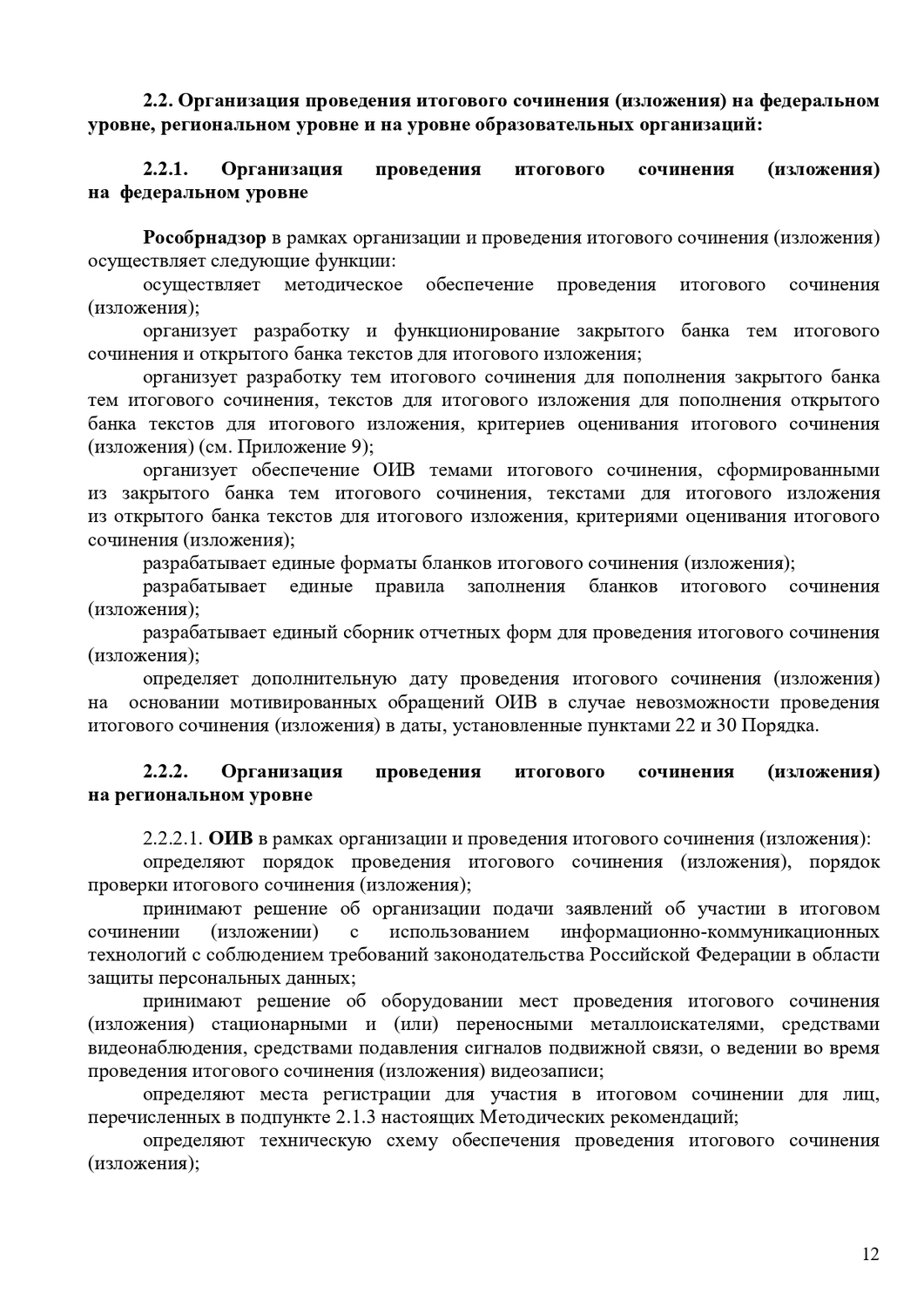 2.2. Организация проведения итогового сочинения (изложения) на федеральном уровне, региональном уровне и на уровне образовательных организаций:

2.2.1. Организация проведения итогового сочинения (изложения) на федеральном уровне

Рособрнадзор в рамках организации и проведения итогового сочинения (изложения) осуществляет следующие функции:

осуществляет методическое обеспечение проведения итогового сочинения (изложения);

организует разработку и функционирование закрытого банка тем итогового сочинения и открытого банка текстов для итогового изложения;

организует разработку тем итогового сочинения для пополнения закрытого банка тем итогового сочинения, текстов для итогового изложения для пополнения открытого банка текстов для итогового изложения, критериев оценивания итогового сочинения (изложения) (см. Приложение 9);

организует обеспечение ОИВ темами итогового сочинения, сформированными из закрытого банка тем итогового сочинения, текстами для итогового изложения из открытого банка текстов для итогового изложения, критериями оценивания итогового сочинения (изложения);

разрабатывает единые форматы бланков итогового сочинения (изложения);

разрабатывает единые правила заполнения бланков итогового сочинения (изложения);

разрабатывает единый сборник отчетных форм для проведения итогового сочинения (изложения);

определяет дополнительную дату проведения итогового сочинения (изложения) на основании мотивированных обращений ОИВ в случае невозможности проведения итогового сочинения (изложения) в даты, установленные пунктами 22 и 30 Порядка.

2.2.2. Организация проведения итогового сочинения (изложения) на региональном уровне

2.2.2.1. ОИВ в рамках организации и проведения итогового сочинения (изложения):

определяют порядок проведения итогового сочинения (изложения), порядок проверки итогового сочинения (изложения);

принимают решение об организации подачи заявлений об участии в итоговом сочинении (изложении) с использованием информационно-коммуникационных технологий с соблюдением требований законодательства Российской Федерации в области защиты персональных данных;

принимают решение об оборудовании мест проведения итогового сочинения (изложения) стационарными и (или) переносными металлоискателями, средствами видеонаблюдения, средствами подавления сигналов подвижной связи, о ведении во время проведения итогового сочинения (изложения) видеозаписи;

определяют места регистрации для участия в итоговом сочинении для лиц, перечисленных в подпункте 2.1.3 настоящих Методических рекомендаций;

определяют техническую схему обеспечения проведения итогового сочинения (изложения);

12